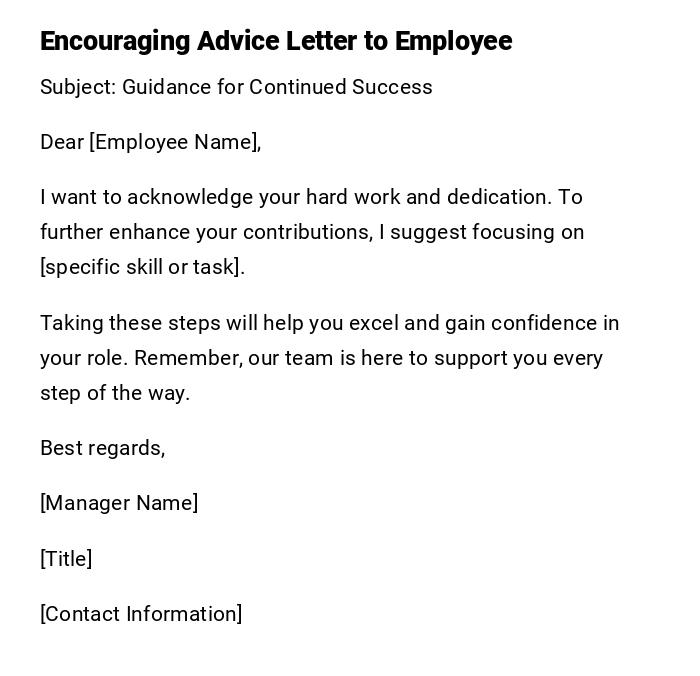 Encouraging Advice Letter to Employee

Subject: Guidance for Continued Success

Dear [Employee Name],

I want to acknowledge your hard work and dedication. To further enhance your contributions, I suggest focusing on [specific skill or task].

Taking these steps will help you excel and gain confidence in your role. Remember, our team is here to support you every step of the way.

Best regards,

[Manager Name]

[Title]

[Contact Information]